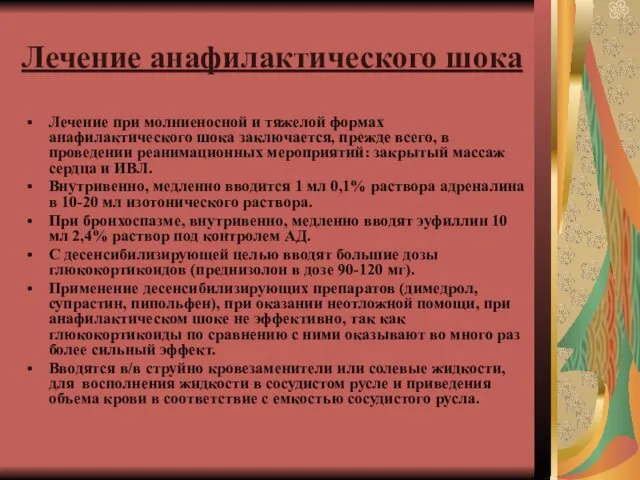 Лечение анафилактического шока

• Лечение при молниеносной и тяжелой формах анафилактического шока заключается, прежде всего, в проведении реанимационных мероприятий: закрытый массаж сердца и ИВЛ.
• Внутривенно, медленно вводится 1 мл 0,1% раствора адреналина в 10-20 мл изотонического раствора.
• При бронхоспазме, внутривенно, медленно вводят эуфиллин 10 мл 2,4% раствор под контролем АД.
• С десенсибилизирующей целью вводят большие дозы глюкокортикоидов (преднизолон в дозе 90-120 мг).
• Применение десенсибилизирующих препаратов (димедрол, супрастин, пипольфен), при оказании неотложной помощи, при анафилактическом шоке не эффективно, так как глюкокортикоиды по сравнению с ними оказывают во много раз более сильный эффект.
• Вводятся в/в струйно кровезаменители или солевые жидкости, для восполнения жидкости в сосудистом русле и приведения объема крови в соответствие с емкостью сосудистого русла.